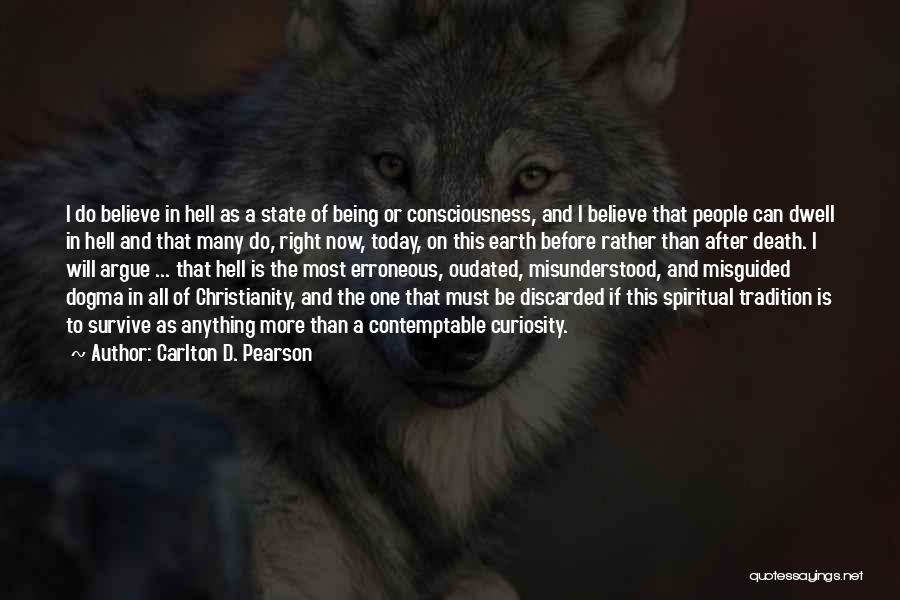 I do believe in hell as a state of being or consciousness, and I believe that people can dwell in hell and that many do, right now, today, on this earth before rather than after death. I will argue ... that hell is the most erroneous, oudated, misunderstood, and misguided dogma in all of Christianity, and the one that must be discarded if this spiritual tradition is to survive as anything more than a contemptable curiosity.

~ Author: Carlton D. Pearson

quotessayings.net